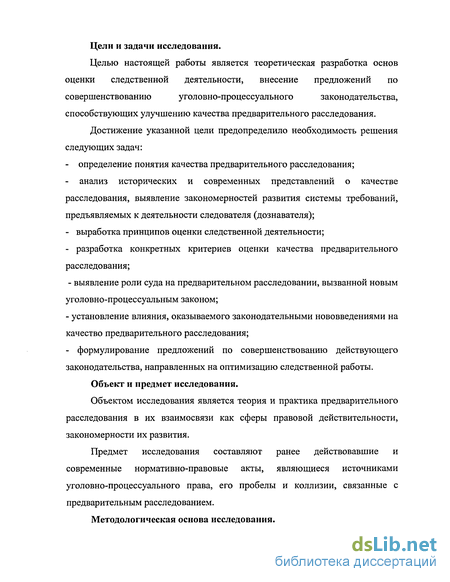 Цели и задачи исследования.

Целью настоящей работы является теоретическая разработка основ оценки следственной деятельности, внесение предложений по совершенствованию уголовно-процессуального законодательства, способствующих улучшению качества предварительного расследования.

Достижение указанной цели предопределило необходимость решения следующих задач:

- определение понятия качества предварительного расследования;

- анализ исторических и современных представлений о качестве расследования, выявление закономерностей развития системы требований, предъявляемых к деятельности следователя (дознавателя);

- выработка принципов оценки следственной деятельности;

- разработка конкретных критериев оценки качества предварительного расследования;

- выявление роли суда на предварительном расследовании, вызванной новым уголовно-процессуальным законом;

- установление влияния, оказываемого законодательными нововведениями на качество предварительного расследования;

- формулирование предложений по совершенствованию действующего законодательства, направленных на оптимизацию следственной работы.

Объект и предмет исследования.

Объектом исследования является теория и практика предварительного расследования в их взаимосвязи как сферы правовой действительности, закономерности их развития.

Предмет исследования составляют ранее действовавшие и современные нормативно-правовые акты, являющиеся источниками уголовно-процессуального права, его пробелы и коллизии, связанные с предварительным расследованием.

Методологическая основа исследования.

dsLib.net
библиотека диссертаций